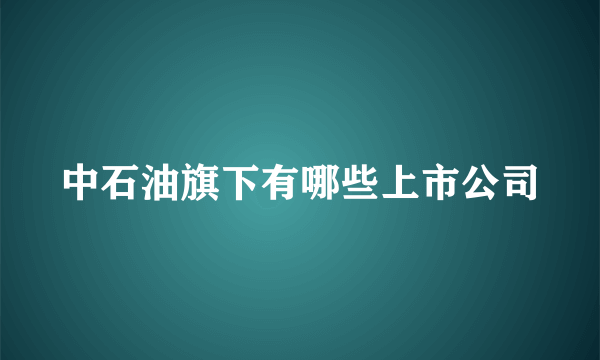 中石油旗下有哪些上市公司